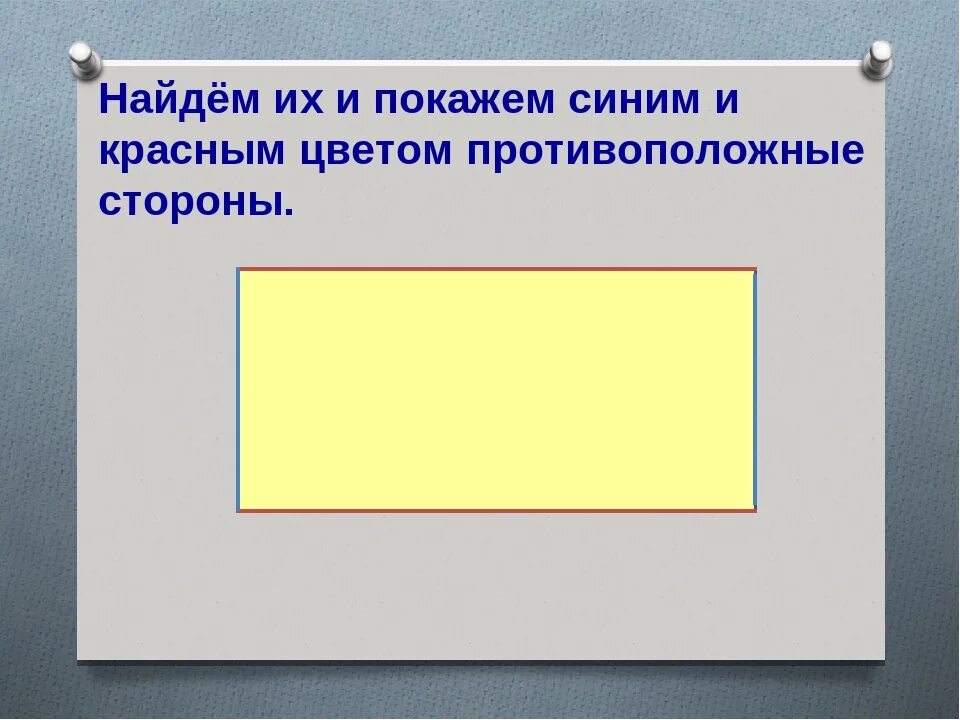 Найдём их и покажем синим и красным цветом противоположные стороны.